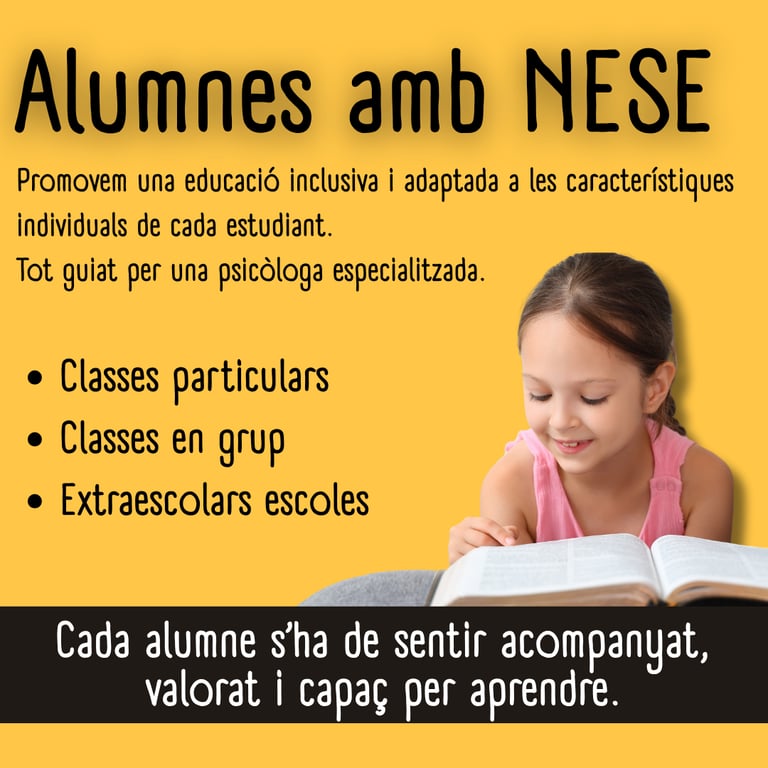 Alumnes amb NESE

Promovem una educació inclusiva i adaptada a les característiques individuals de cada estudiant.
Tot guiat per una psicòloga especialitzada.

• Classes particulars
• Classes en grup
• Extraescolars escoles

Cada alumne s'ha de sentir acompanyat, valorat i capaç per aprendre.